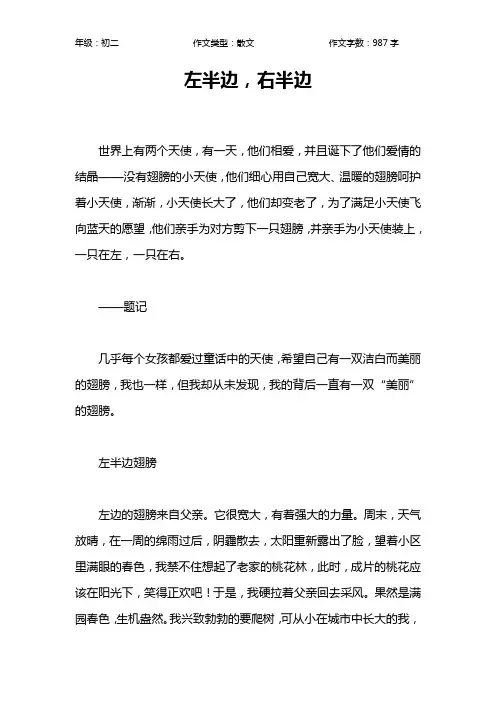 年级：初二　　作文类型：散文　　作文字数：987 字

左半边，右半边

世界上有两个天使，有一天，他们相爱，并且诞下了他们爱情的结晶——没有翅膀的小天使，他们细心用自己宽大、温暖的翅膀呵护着小天使，渐渐，小天使长大了，他们却变老了，为了满足小天使飞向蓝天的愿望，他们亲手为对方剪下一只翅膀，并亲手为小天使装上，一只在左，一只在右。

——题记

几乎每个女孩都爱过童话中的天使，希望自己有一双洁白而美丽的翅膀，我也一样，但我却从未发现，我的背后一直有一双“美丽”的翅膀。

左半边翅膀

左边的翅膀来自父亲。它很宽大，有着强大的力量。周末，天气放晴，在一周的绵雨过后，阴霾散去，太阳重新露出了脸，望着小区里满眼的春色，我禁不住想起了老家的桃花林，此时，成片的桃花应该在阳光下，笑得正欢吧！于是，我硬拉着父亲回去采风。果然是满园春色，生机盎然。我兴致勃勃的要爬树，可从小在城市中长大的我，